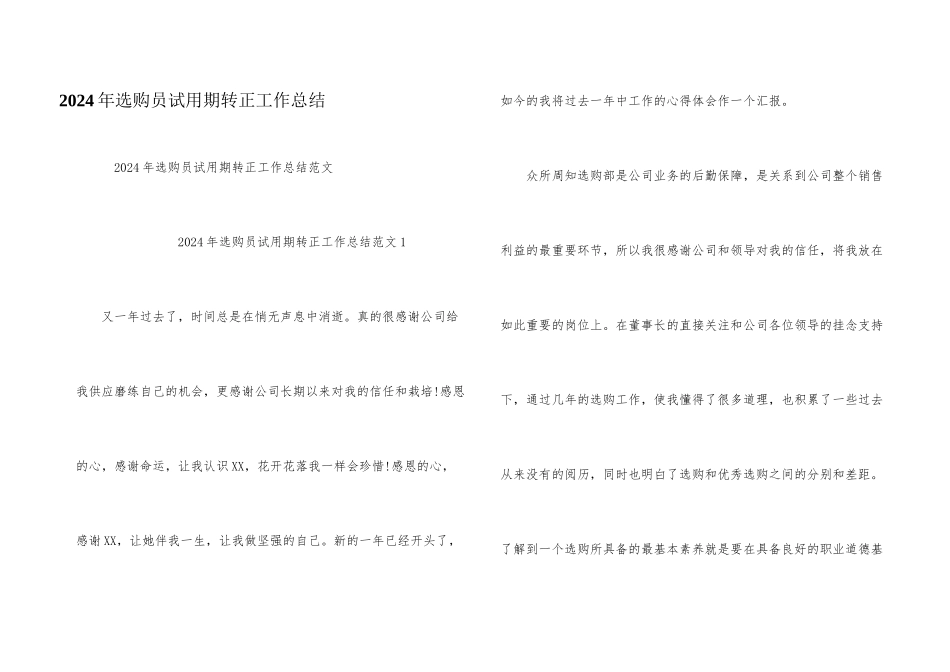 2024年选购员试用期转正工作总结

2024年选购员试用期转正工作总结范文

2024年选购员试用期转正工作总结范文1

又一年过去了，时间总是在悄无声息中消逝。真的很感谢公司给我供应磨练自己的机会，更感谢公司长期以来对我的信任和栽培!感恩的心，感谢命运，让我认识XX，花开花落我一样会珍惜!感恩的心，感谢XX，让她伴我一生，让我做坚强的自己。新的一年已经开头了，如今的我将过去一年中工作的心得体会作一个汇报。

众所周知选购部是公司业务的后勤保障，是关系到公司整个销售利益的最重要环节，所以我很感谢公司和领导对我的信任，将我放在如此重要的岗位上。在董事长的直接关注和公司各位领导的挂念支持下，通过几年的选购工作，使我懂得了很多道理，也积累了一些过去从来没有的阅历，同时也明白了选购和优秀选购之间的分别和差距。了解到一个选购所具备的最基本素养就是要在具备良好的职业道德基